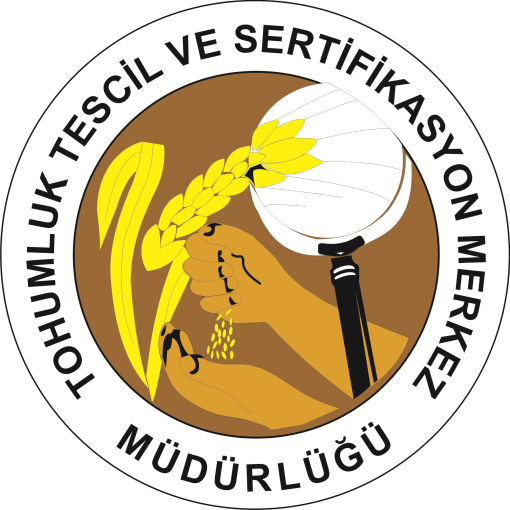 TOHUMLUK TESCİL VE SERTİFİKASYON MERKEZ MÜDÜRLÜĞÜ